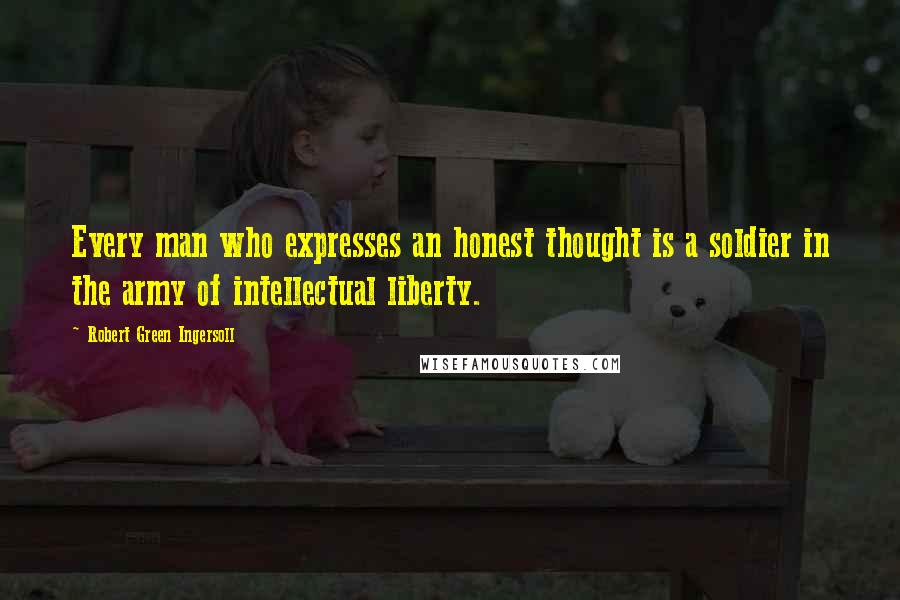 Every man who expresses an honest thought is a soldier in the army of intellectual liberty.

~ Robert Green Ingersoll

WISEFAMOUSQUOTES.COM